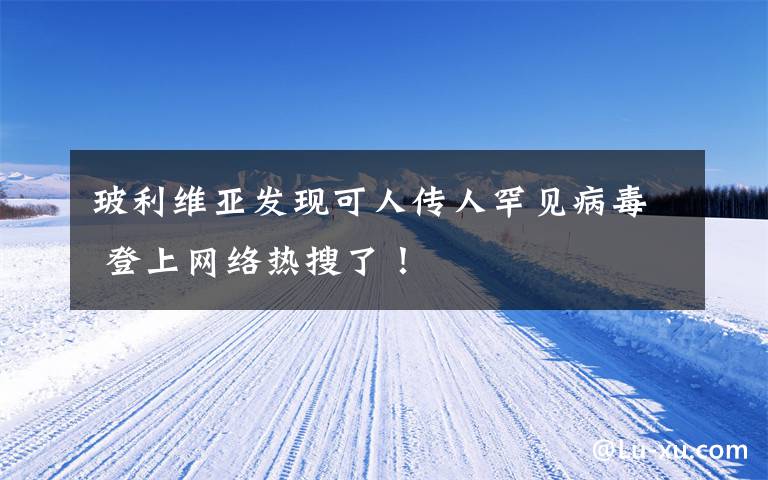 玻利维亚发现可人传人罕见病毒 登上网络热搜了！

@Lu-xu.com